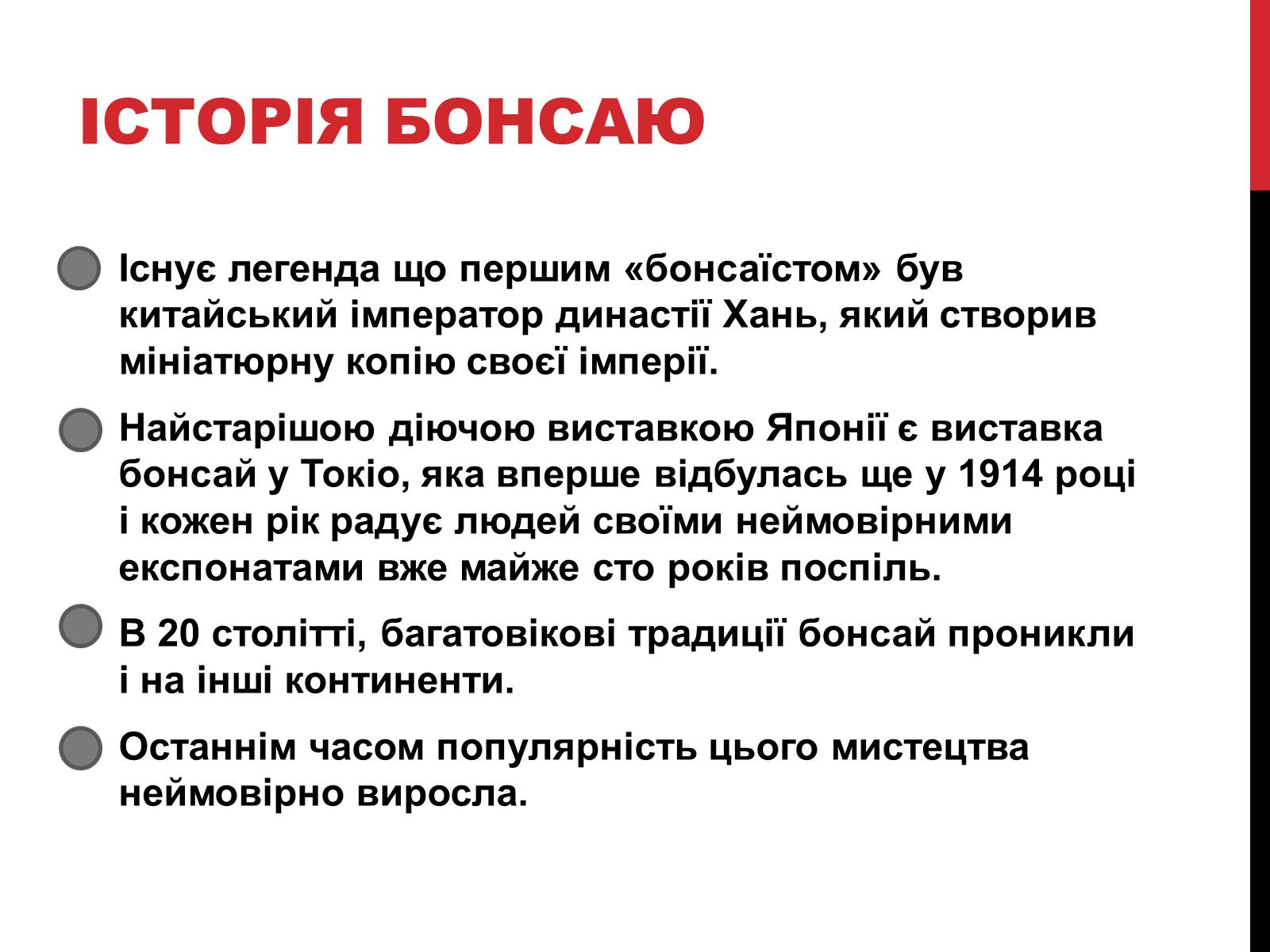 ІСТОРІЯ БОНСАЮ

Існує легенда що першим «бонсаїстом» був китайський імператор династії Хань, який створив мініатюрну копію своєї імперії.

Найстарішою діючою виставкою Японії є виставка бонсай у Токіо, яка вперше відбулась ще у 1914 році і кожен рік радує людей своїми неймовірними експонатами вже майже сто років поспіль.

В 20 столітті, багатовікові традиції бонсай проникли і на інші континенти.

Останнім часом популярність цього мистецтва неймовірно виросла.